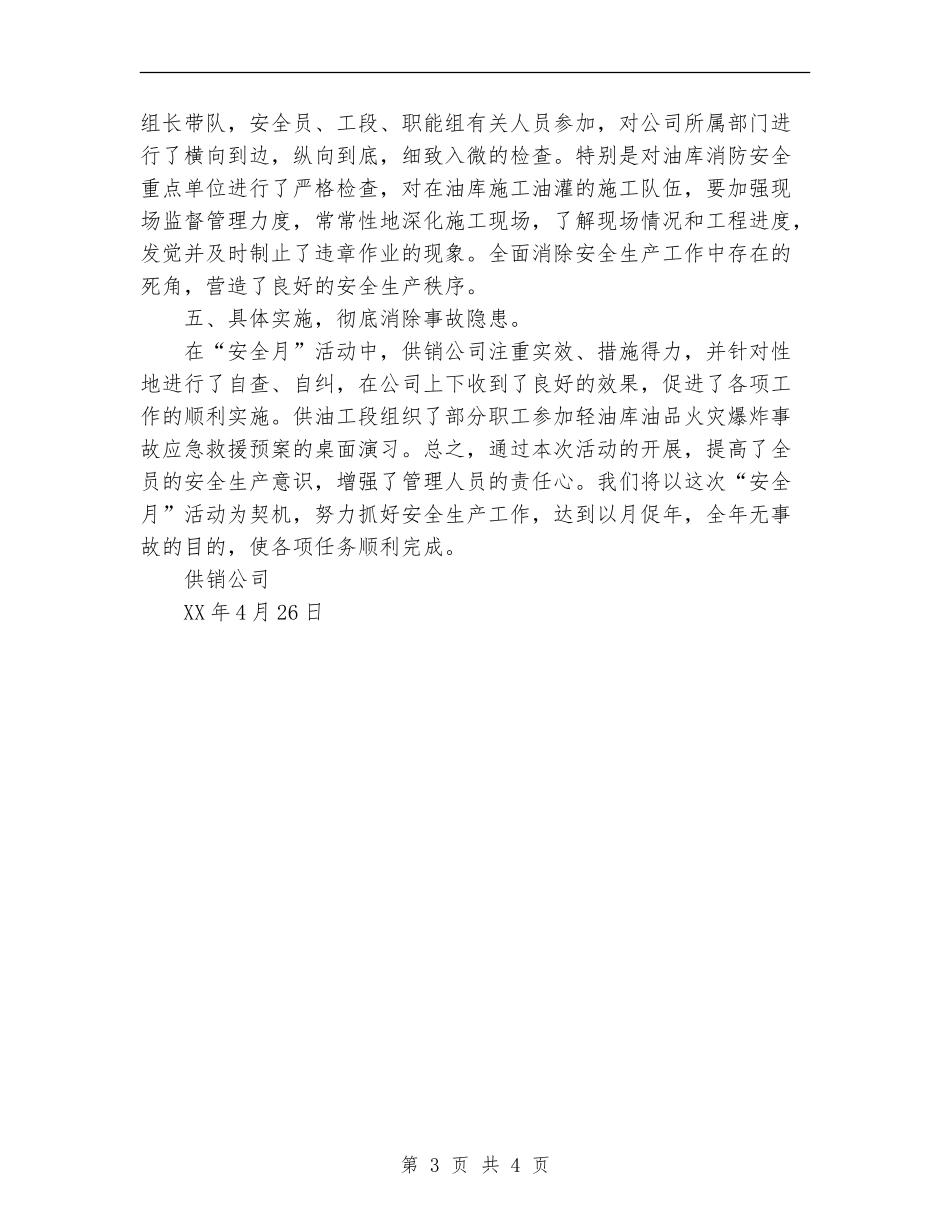 组长带队，安全员、工段、职能组有关人员参加，对公司所属部门进行了横向到边，纵向到底，细致入微的检查。特别是对油库消防安全重点单位进行了严格检查，对在油库施工油灌的施工队伍，要加强现场监督管理力度，常常性地深化施工现场，了解现场情况和工程进度，发觉并及时制止了违章作业的现象。全面消除安全生产工作中存在的死角，营造了良好的安全生产秩序。

五、具体实施，彻底消除事故隐患。

在“安全月”活动中，供销公司注重实效、措施得力，并针对性地进行了自查、自纠，在公司上下收到了良好的效果，促进了各项工作的顺利实施。供油工段组织了部分职工参加轻油库油品火灾爆炸事故应急救援预案的桌面演习。总之，通过本次活动的开展，提高了全员的安全生产意识，增强了管理人员的责任心。我们将以这次“安全月”活动为契机，努力抓好安全生产工作，达到以月促年，全年无事故的目的，使各项任务顺利完成。

供销公司

XX年4月26日

第 3 页 共 4 页